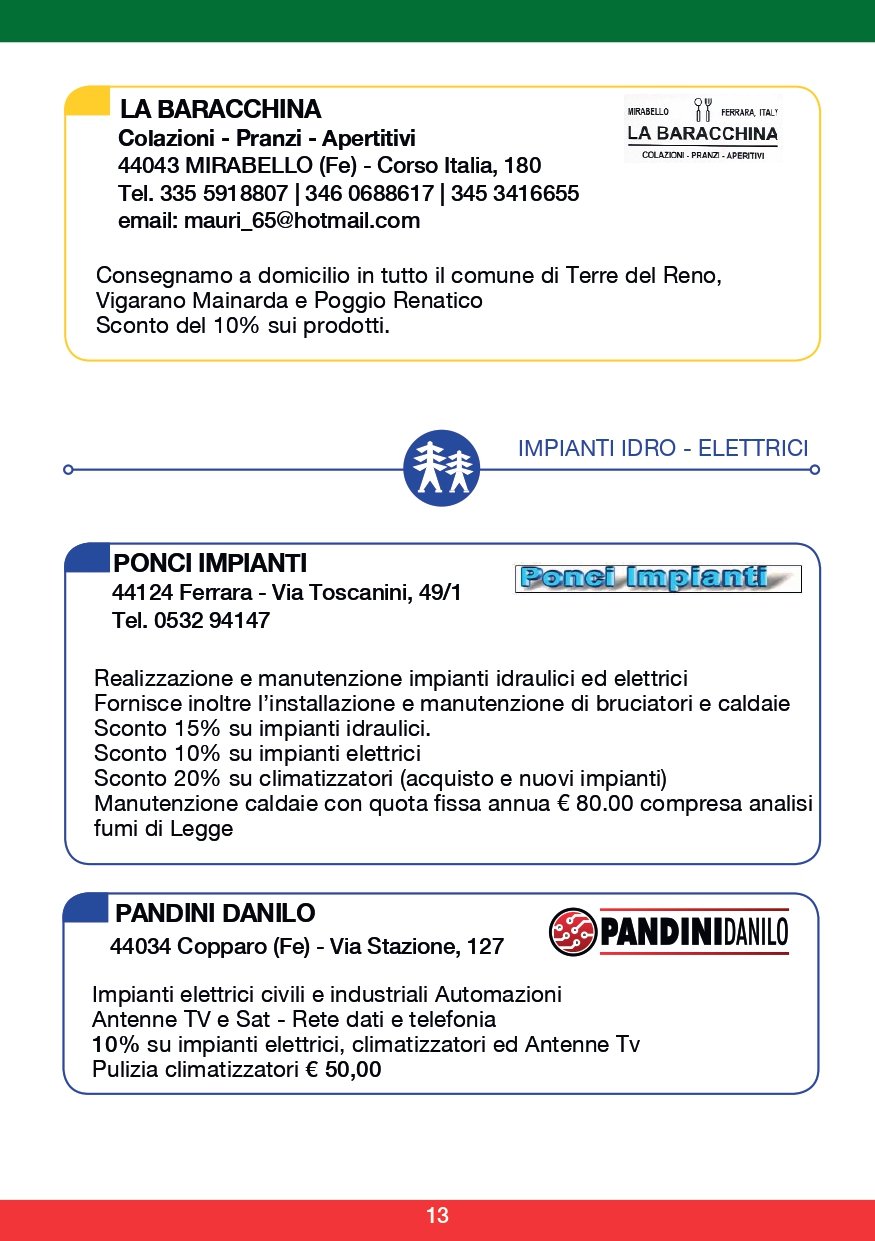 LA BARACCHINA
Colazioni - Pranzi - Apertitivi
44043 MIRABELLO (Fe) - Corso Italia, 180
Tel. 335 5918807 | 346 0688617 | 345 3416655
email: mauri_65@hotmail.com

MIRABELLO FERRARA, ITALY
LA BARACCHINA
COLAZIONI - PRANZI - APERITIVI

Consegnamo a domicilio in tutto il comune di Terre del Reno, Vigarano Mainarda e Poggio Renatico
Sconto del 10% sui prodotti.

IMPIANTI IDRO - ELETTRICI

PONCI IMPIANTI
44124 Ferrara - Via Toscanini, 49/1
Tel. 0532 94147

Ponci Impianti

Realizzazione e manutenzione impianti idraulici ed elettrici
Fornisce inoltre l'installazione e manutenzione di bruciatori e caldaie
Sconto 15% su impianti idraulici.
Sconto 10% su impianti elettrici
Sconto 20% su climatizzatori (acquisto e nuovi impianti)
Manutenzione caldaie con quota fissa annua € 80.00 compresa analisi fumi di Legge

PANDINI DANILO
44034 Copparo (Fe) - Via Stazione, 127

PANDINIDANILO

Impianti elettrici civili e industriali Automazioni
Antenne TV e Sat - Rete dati e telefonia
10% su impianti elettrici, climatizzatori ed Antenne Tv
Pulizia climatizzatori € 50,00

13